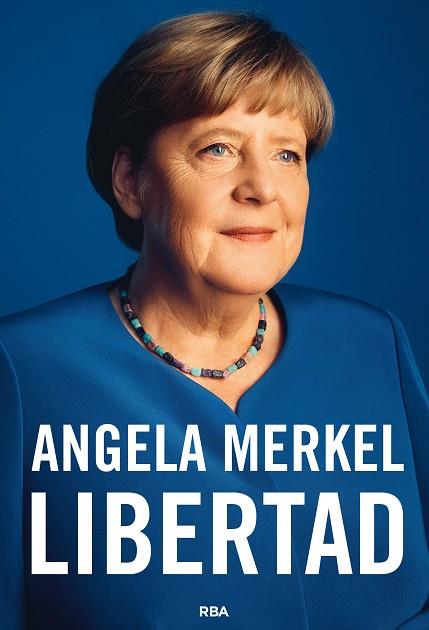 ANGELA MERKEL
LIBERTAD

RBA